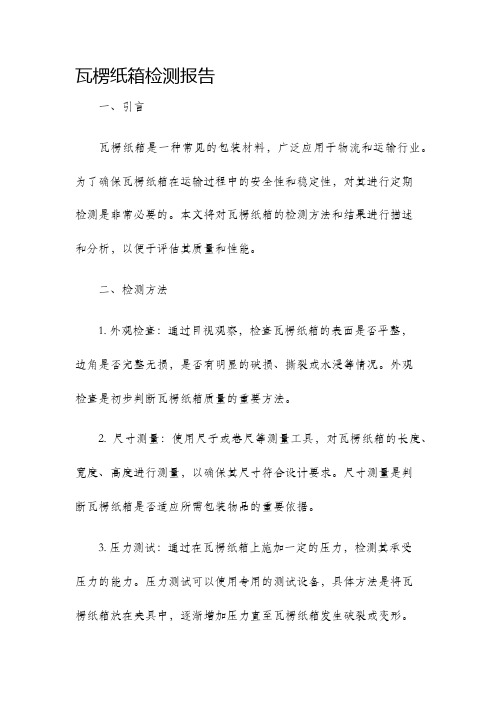 瓦楞纸箱检测报告

一、引言

瓦楞纸箱是一种常见的包装材料，广泛应用于物流和运输行业。为了确保瓦楞纸箱在运输过程中的安全性和稳定性，对其进行定期检测是非常必要的。本文将对瓦楞纸箱的检测方法和结果进行描述和分析，以便于评估其质量和性能。

二、检测方法

1. 外观检查：通过目视观察，检查瓦楞纸箱的表面是否平整，边角是否完整无损，是否有明显的破损、撕裂或水浸等情况。外观检查是初步判断瓦楞纸箱质量的重要方法。

2. 尺寸测量：使用尺子或卷尺等测量工具，对瓦楞纸箱的长度、宽度、高度进行测量，以确保其尺寸符合设计要求。尺寸测量是判断瓦楞纸箱是否适应所需包装物品的重要依据。

3. 压力测试：通过在瓦楞纸箱上施加一定的压力，检测其承受压力的能力。压力测试可以使用专用的测试设备，具体方法是将瓦楞纸箱放在夹具中，逐渐增加压力直至瓦楞纸箱发生破裂或变形。